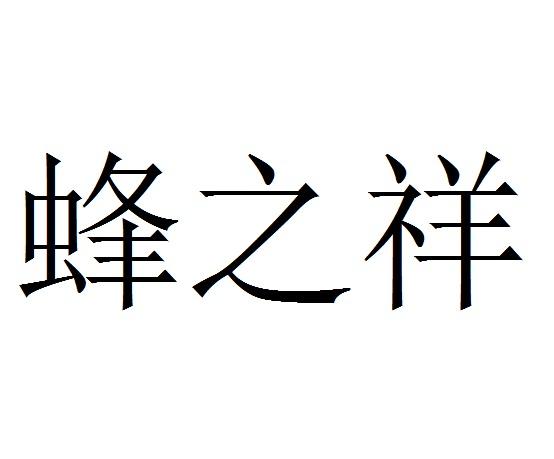 蜂之祥